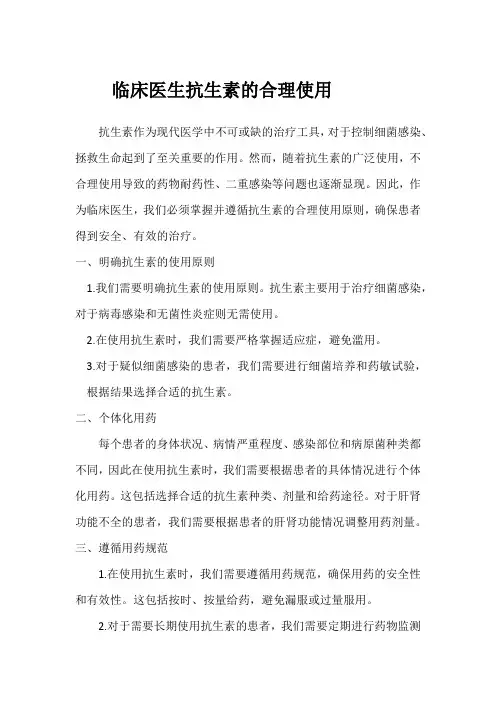 临床医生抗生素的合理使用

抗生素作为现代医学中不可或缺的治疗工具，对于控制细菌感染、拯救生命起到了至关重要的作用。然而，随着抗生素的广泛使用，不合理使用导致的药物耐药性、二重感染等问题也逐渐显现。因此，作为临床医生，我们必须掌握并遵循抗生素的合理使用原则，确保患者得到安全、有效的治疗。

一、明确抗生素的使用原则

1.我们需要明确抗生素的使用原则。抗生素主要用于治疗细菌感染，对于病毒感染和无菌性炎症则无需使用。

2.在使用抗生素时，我们需要严格掌握适应症，避免滥用。

3.对于疑似细菌感染的患者，我们需要进行细菌培养和药敏试验，根据结果选择合适的抗生素。

二、个体化用药

每个患者的身体状况、病情严重程度、感染部位和病原菌种类都不同，因此在使用抗生素时，我们需要根据患者的具体情况进行个体化用药。这包括选择合适的抗生素种类、剂量和给药途径。对于肝肾功能不全的患者，我们需要根据患者的肝肾功能情况调整用药剂量。

三、遵循用药规范

1.在使用抗生素时，我们需要遵循用药规范，确保用药的安全性和有效性。这包括按时、按量给药，避免漏服或过量服用。

2.对于需要长期使用抗生素的患者，我们需要定期进行药物监测